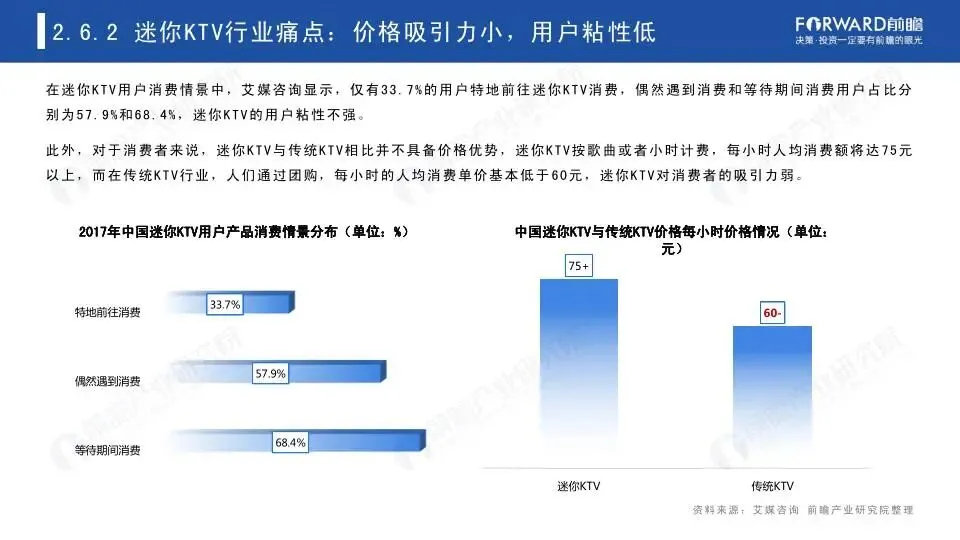 2.6.2 迷你KTV行业痛点：价格吸引力小，用户粘性低

FORWARD前瞻
决策·投资一定要有前瞻的眼光

在迷你KTV用户消费情景中，艾媒咨询显示，仅有33.7%的用户特地前往迷你KTV消费，偶然遇到消费和等待期间消费用户占比分别为57.9%和68.4%，迷你KTV的用户粘性不强。

此外，对于消费者来说，迷你KTV与传统KTV相比并不具备价格优势，迷你KTV按歌曲或者小时计费，每小时人均消费额将达75元以上，而在传统KTV行业，人们通过团购，每小时的人均消费单价基本低于60元，迷你KTV对消费者的吸引力弱。

2017年中国迷你KTV用户产品消费情景分布（单位：%）

特地前往消费
33.7%

偶然遇到消费
57.9%

等待期间消费
68.4%

中国迷你KTV与传统KTV价格每小时价格情况（单位：元）

75+

60-

迷你KTV

传统KTV

资料来源：艾媒咨询 前瞻产业研究院整理

前瞻产业研究院